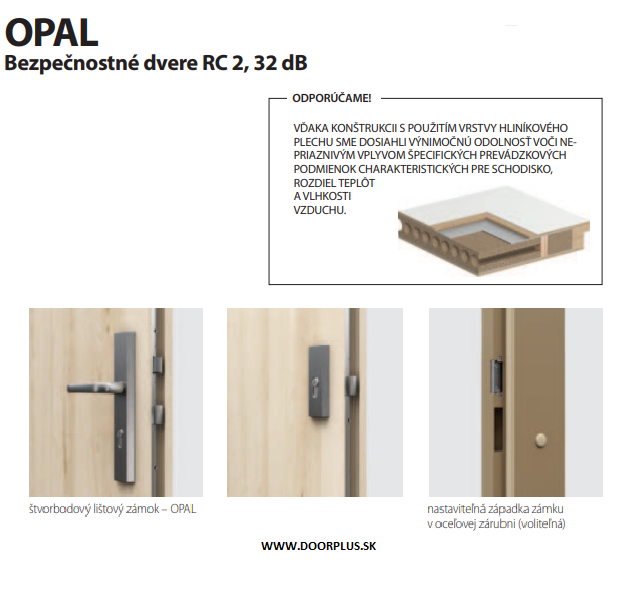 OPAL
Bezpečnostné dvere RC 2, 32 dB

ODPORÚČAME!

VĎAKA KONŠTRUKCII S POUŽITÍM VRSTVY HLINÍKOVÉHO PLECHU SME DOSIAHLI VÝNIMOČNÚ ODOLNOSŤ VOČI NEPRIAZNIVÝM VPLYVOM ŠPECIFICKÝCH PREVÁDZKOVÝCH PODMIENOK CHARAKTERISTICKÝCH PRE SCHODISKO, ROZDIEL TEPLÔT A VLHKOSTI VZDUCHU.

štvorbodový lištový zámok – OPAL

nastaviteľná západka zámku v oceľovej zárubni (voliteľná)

WWW.DOORPLUS.SK